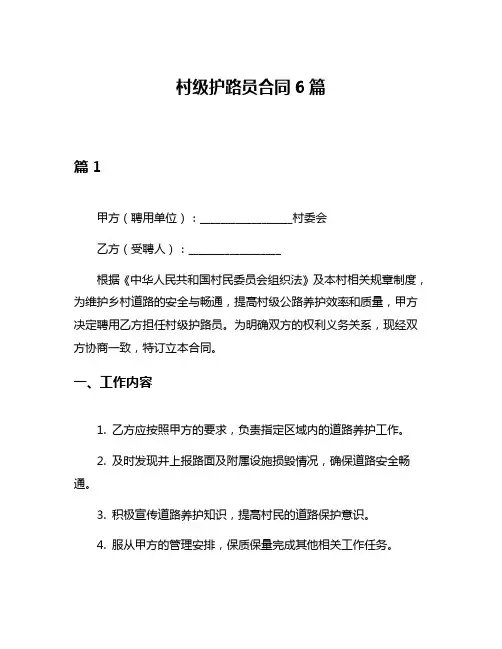 村级护路员合同 6 篇

篇 1

甲方（聘用单位）：________________村委会

乙方（受聘人）：________________

根据《中华人民共和国村民委员会组织法》及本村相关规章制度，为维护乡村道路的安全与畅通，提高村级公路养护效率和质量，甲方决定聘用乙方担任村级护路员。为明确双方的权利义务关系，现经双方协商一致，特订立本合同。

一、工作内容

1. 乙方应按照甲方的要求，负责指定区域内的道路养护工作。

2. 及时发现并上报路面及附属设施损毁情况，确保道路安全畅通。

3. 积极宣传道路养护知识，提高村民的道路保护意识。

4. 服从甲方的管理安排，保质保量完成其他相关工作任务。